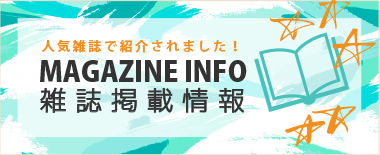 人気雑誌で紹介されました！
MAGAZINE INFO
雑誌掲載情報